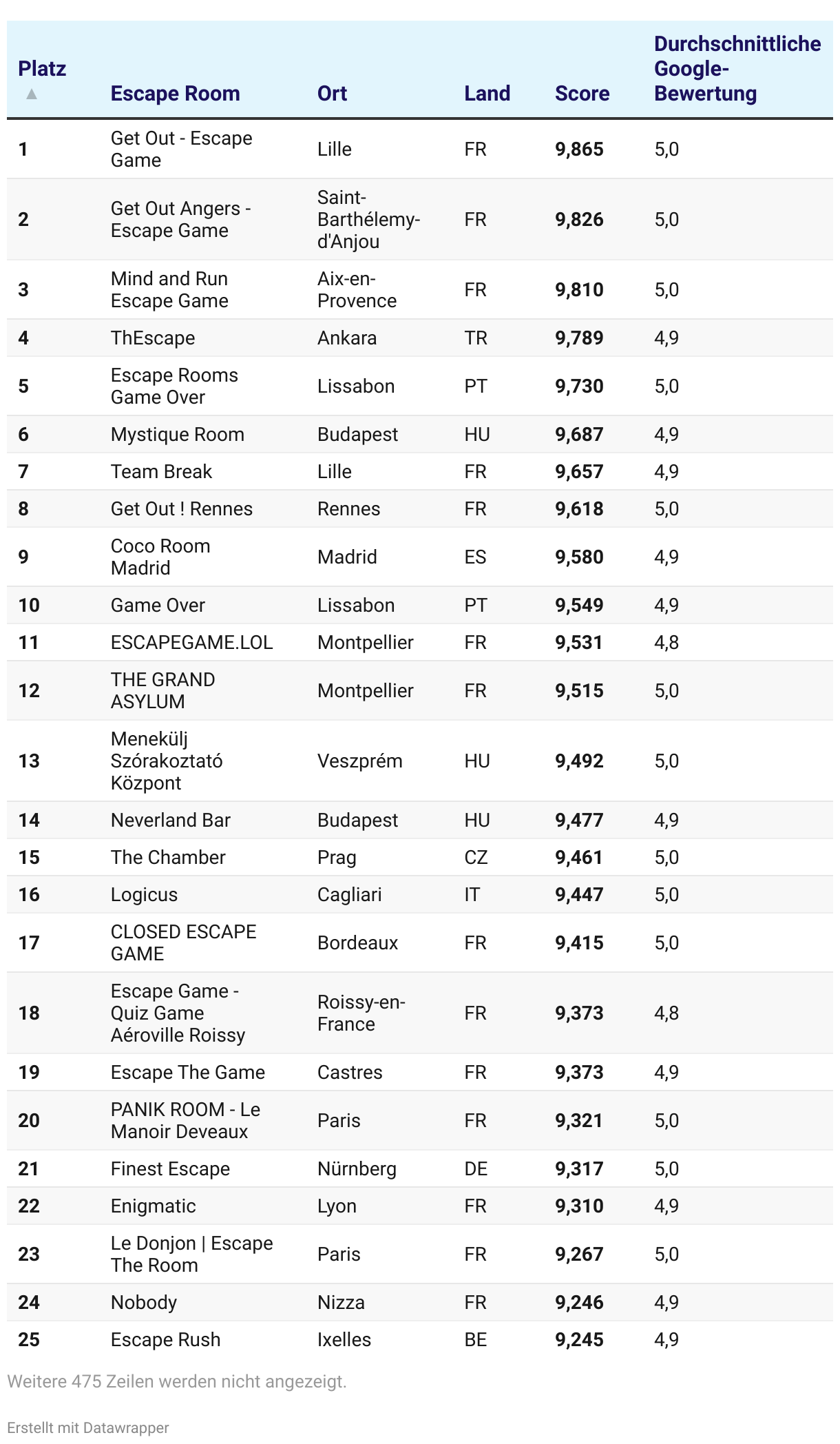 | Platz ▲ | Escape Room | Ort | Land | Score | Durchschnittliche Google-Bewertung |
|---|---|---|---|---|---|
| 1 | Get Out - Escape Game | Lille | FR | 9,865 | 5,0 |
| 2 | Get Out Angers - Escape Game | Saint-Barthélemy-d'Anjou | FR | 9,826 | 5,0 |
| 3 | Mind and Run Escape Game | Aix-en-Provence | FR | 9,810 | 5,0 |
| 4 | ThEscape | Ankara | TR | 9,789 | 4,9 |
| 5 | Escape Rooms Game Over | Lissabon | PT | 9,730 | 5,0 |
| 6 | Mystique Room | Budapest | HU | 9,687 | 4,9 |
| 7 | Team Break | Lille | FR | 9,657 | 4,9 |
| 8 | Get Out ! Rennes | Rennes | FR | 9,618 | 5,0 |
| 9 | Coco Room Madrid | Madrid | ES | 9,580 | 4,9 |
| 10 | Game Over | Lissabon | PT | 9,549 | 4,9 |
| 11 | ESCAPEGAME.LOL | Montpellier | FR | 9,531 | 4,8 |
| 12 | THE GRAND ASYLUM | Montpellier | FR | 9,515 | 5,0 |
| 13 | Menekülj Szórakoztató Központ | Veszprém | HU | 9,492 | 5,0 |
| 14 | Neverland Bar | Budapest | HU | 9,477 | 4,9 |
| 15 | The Chamber | Prag | CZ | 9,461 | 5,0 |
| 16 | Logicus | Cagliari | IT | 9,447 | 5,0 |
| 17 | CLOSED ESCAPE GAME | Bordeaux | FR | 9,415 | 5,0 |
| 18 | Escape Game - Quiz Game Aéroville Roissy | Roissy-en-France | FR | 9,373 | 4,8 |
| 19 | Escape The Game | Castres | FR | 9,373 | 4,9 |
| 20 | PANIK ROOM - Le Manoir Deveaux | Paris | FR | 9,321 | 5,0 |
| 21 | Finest Escape | Nürnberg | DE | 9,317 | 5,0 |
| 22 | Enigmatic | Lyon | FR | 9,310 | 4,9 |
| 23 | Le Donjon \| Escape The Room | Paris | FR | 9,267 | 5,0 |
| 24 | Nobody | Nizza | FR | 9,246 | 4,9 |
| 25 | Escape Rush | Ixelles | BE | 9,245 | 4,9 |

Weitere 475 Zeilen werden nicht angezeigt.

Erstellt mit Datawrapper